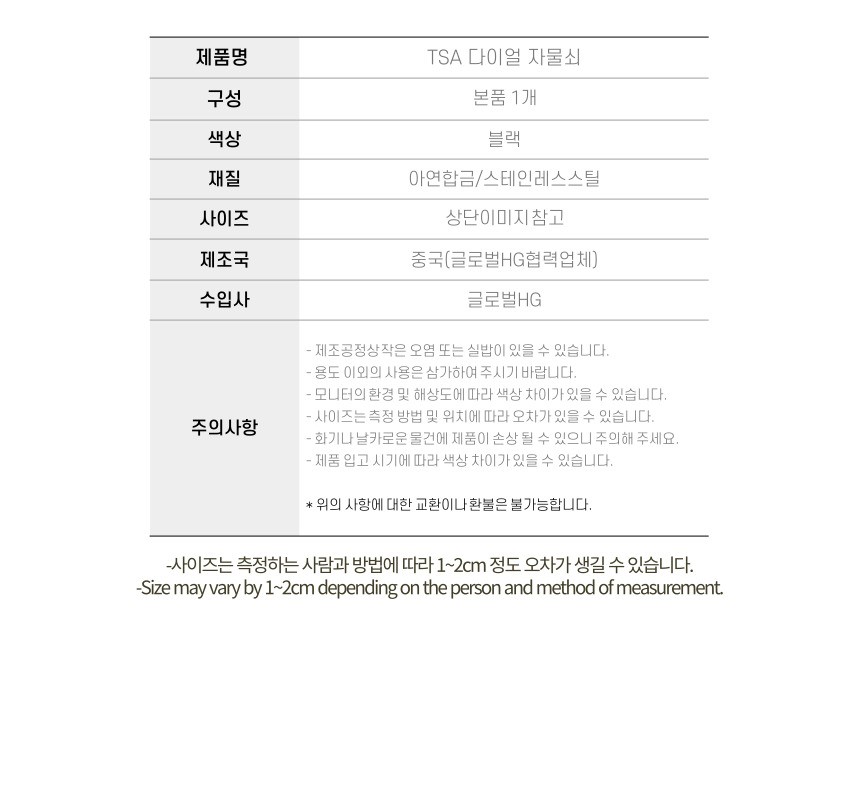 | 제품명 | TSA 다이얼 자물쇠 |
|---|---|
| 구성 | 본품 1개 |
| 색상 | 블랙 |
| 재질 | 아연합금/스테인레스스틸 |
| 사이즈 | 상단이미지참고 |
| 제조국 | 중국(글로벌HG협력업체) |
| 수입사 | 글로벌HG |
| 주의사항 | - 제조공정상작은 오염 또는 실밥이 있을 수 있습니다.<br>- 용도 이외의 사용은 삼가하여 주시기 바랍니다.<br>- 모니터의 환경 및 해상도에 따라 색상 차이가 있을 수 있습니다.<br>- 사이즈는 측정 방법 및 위치에 따라 오차가 있을 수 있습니다.<br>- 화기나 날카로운 물건에 제품이 손상 될 수 있으니 주의해 주세요.<br>- 제품 입고 시기에 따라 색상 차이가 있을 수 있습니다.<br><br>* 위의 사항에 대한 교환이나 환불은 불가능합니다. |

-사이즈는 측정하는 사람과 방법에 따라 1~2cm 정도 오차가 생길 수 있습니다.
-Size may vary by 1~2cm depending on the person and method of measurement.